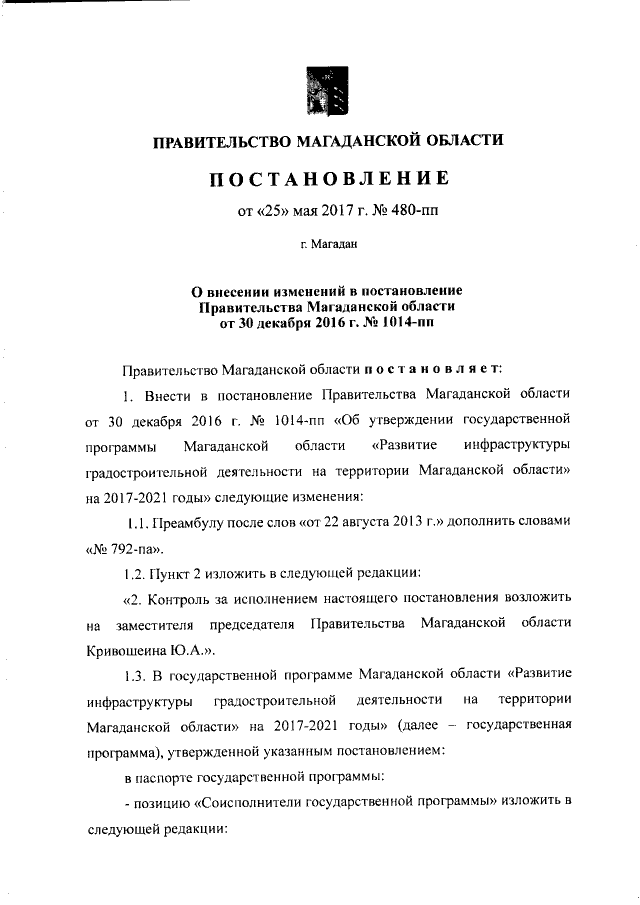 ПРАВИТЕЛЬСТВО МАГАДАНСКОЙ ОБЛАСТИ

ПОСТАНОВЛЕНИЕ

от «25» мая 2017 г. № 480-пп

г. Магадан

О внесении изменений в постановление Правительства Магаданской области от 30 декабря 2016 г. № 1014-пп

Правительство Магаданской области постановляет:

1. Внести в постановление Правительства Магаданской области от 30 декабря 2016 г. № 1014-пп «Об утверждении государственной программы Магаданской области «Развитие инфраструктуры градостроительной деятельности на территории Магаданской области» на 2017-2021 годы» следующие изменения:

1.1. Преамбулу после слов «от 22 августа 2013 г.» дополнить словами «№ 792-па».

1.2. Пункт 2 изложить в следующей редакции:

«2. Контроль за исполнением настоящего постановления возложить на заместителя председателя Правительства Магаданской области Кривошеина Ю.А.».

1.3. В государственной программе Магаданской области «Развитие инфраструктуры градостроительной деятельности на территории Магаданской области» на 2017-2021 годы» (далее – государственная программа), утвержденной указанным постановлением:

в паспорте государственной программы:

- позицию «Соисполнители государственной программы» изложить в следующей редакции: